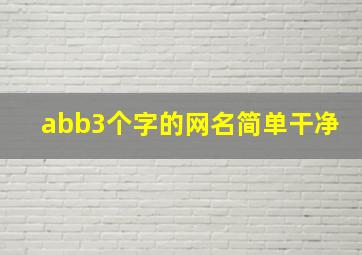 abb3个字的网名简单干净